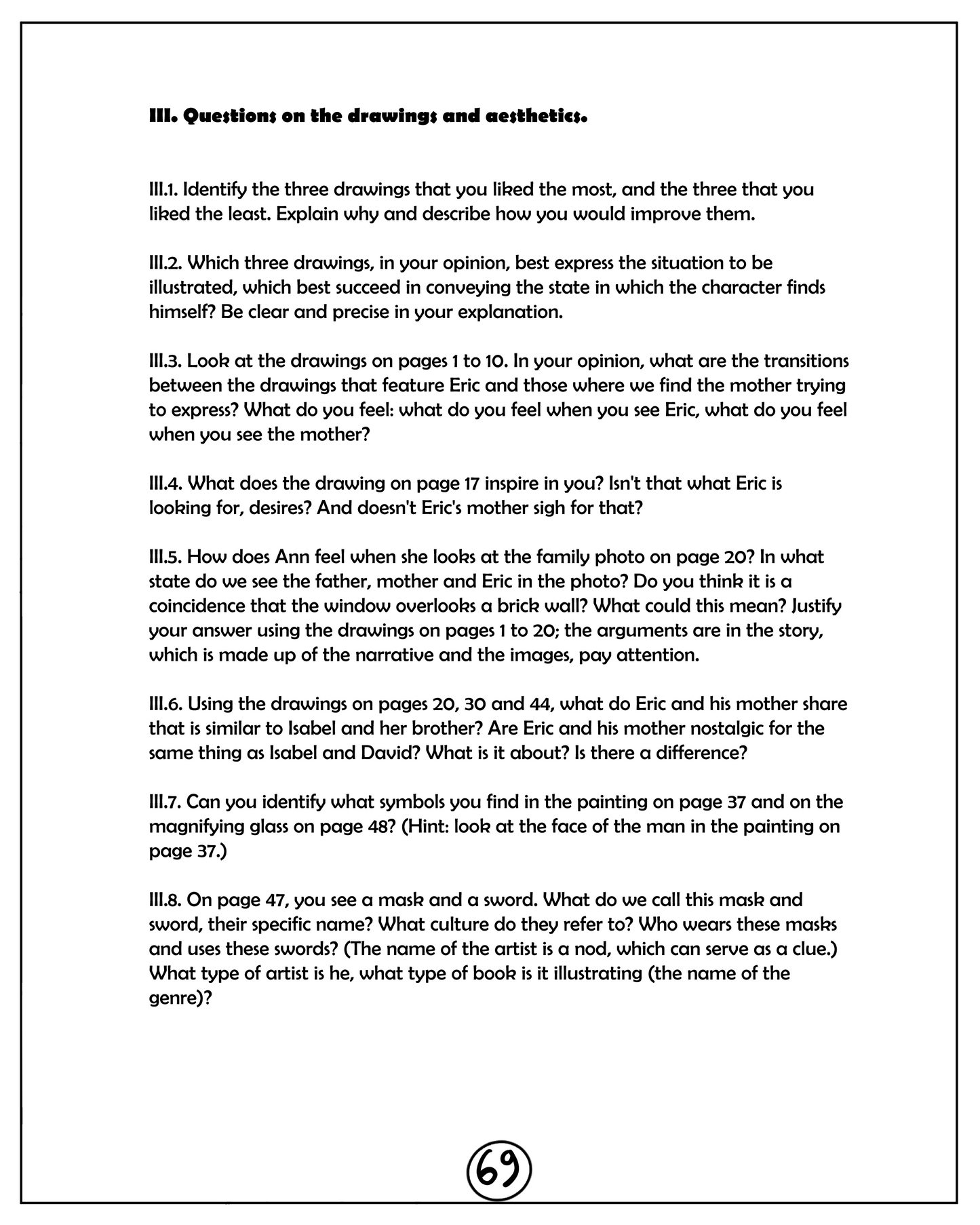 III. Questions on the drawings and aesthetics.

III.1. Identify the three drawings that you liked the most, and the three that you liked the least. Explain why and describe how you would improve them.

III.2. Which three drawings, in your opinion, best express the situation to be illustrated, which best succeed in conveying the state in which the character finds himself? Be clear and precise in your explanation.

III.3. Look at the drawings on pages 1 to 10. In your opinion, what are the transitions between the drawings that feature Eric and those where we find the mother trying to express? What do you feel: what do you feel when you see Eric, what do you feel when you see the mother?

III.4. What does the drawing on page 17 inspire in you? Isn't that what Eric is looking for, desires? And doesn't Eric's mother sigh for that?

III.5. How does Ann feel when she looks at the family photo on page 20? In what state do we see the father, mother and Eric in the photo? Do you think it is a coincidence that the window overlooks a brick wall? What could this mean? Justify your answer using the drawings on pages 1 to 20; the arguments are in the story, which is made up of the narrative and the images, pay attention.

III.6. Using the drawings on pages 20, 30 and 44, what do Eric and his mother share that is similar to Isabel and her brother? Are Eric and his mother nostalgic for the same thing as Isabel and David? What is it about? Is there a difference?

III.7. Can you identify what symbols you find in the painting on page 37 and on the magnifying glass on page 48? (Hint: look at the face of the man in the painting on page 37.)

III.8. On page 47, you see a mask and a sword. What do we call this mask and sword, their specific name? What culture do they refer to? Who wears these masks and uses these swords? (The name of the artist is a nod, which can serve as a clue.) What type of artist is he, what type of book is it illustrating (the name of the genre)?

69